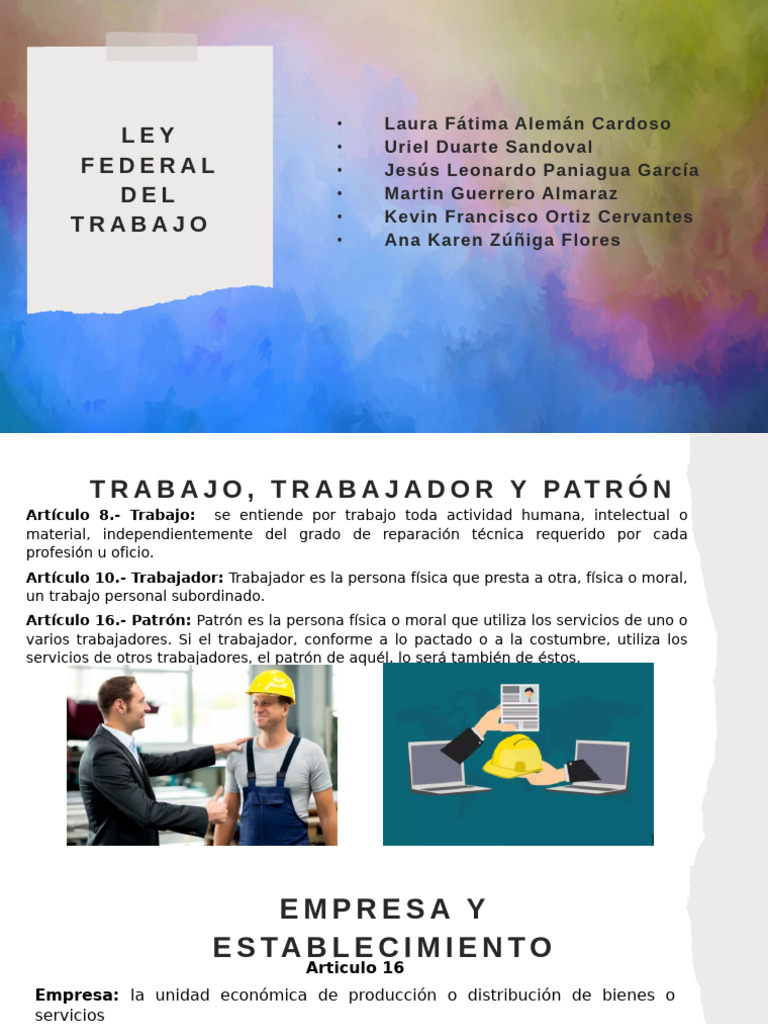 LEY
FEDERAL
DEL
TRABAJO

• Laura Fátima Alemán Cardoso
• Uriel Duarte Sandoval
• Jesús Leonardo Paniagua García
• Martin Guerrero Almaraz
• Kevin Francisco Ortiz Cervantes
• Ana Karen Zúñiga Flores

TRABAJO, TRABAJADOR Y PATRÓN

Artículo 8.- Trabajo: se entiende por trabajo toda actividad humana, intelectual o material, independientemente del grado de reparación técnica requerido por cada profesión u oficio.

Artículo 10.- Trabajador: Trabajador es la persona física que presta a otra, física o moral, un trabajo personal subordinado.

Artículo 16.- Patrón: Patrón es la persona física o moral que utiliza los servicios de uno o varios trabajadores. Si el trabajador, conforme a lo pactado o a la costumbre, utiliza los servicios de otros trabajadores, el patrón de aquél, lo será también de éstos.

EMPRESA Y
ESTABLECIMIENTO

Articulo 16

Empresa: la unidad económica de producción o distribución de bienes o servicios